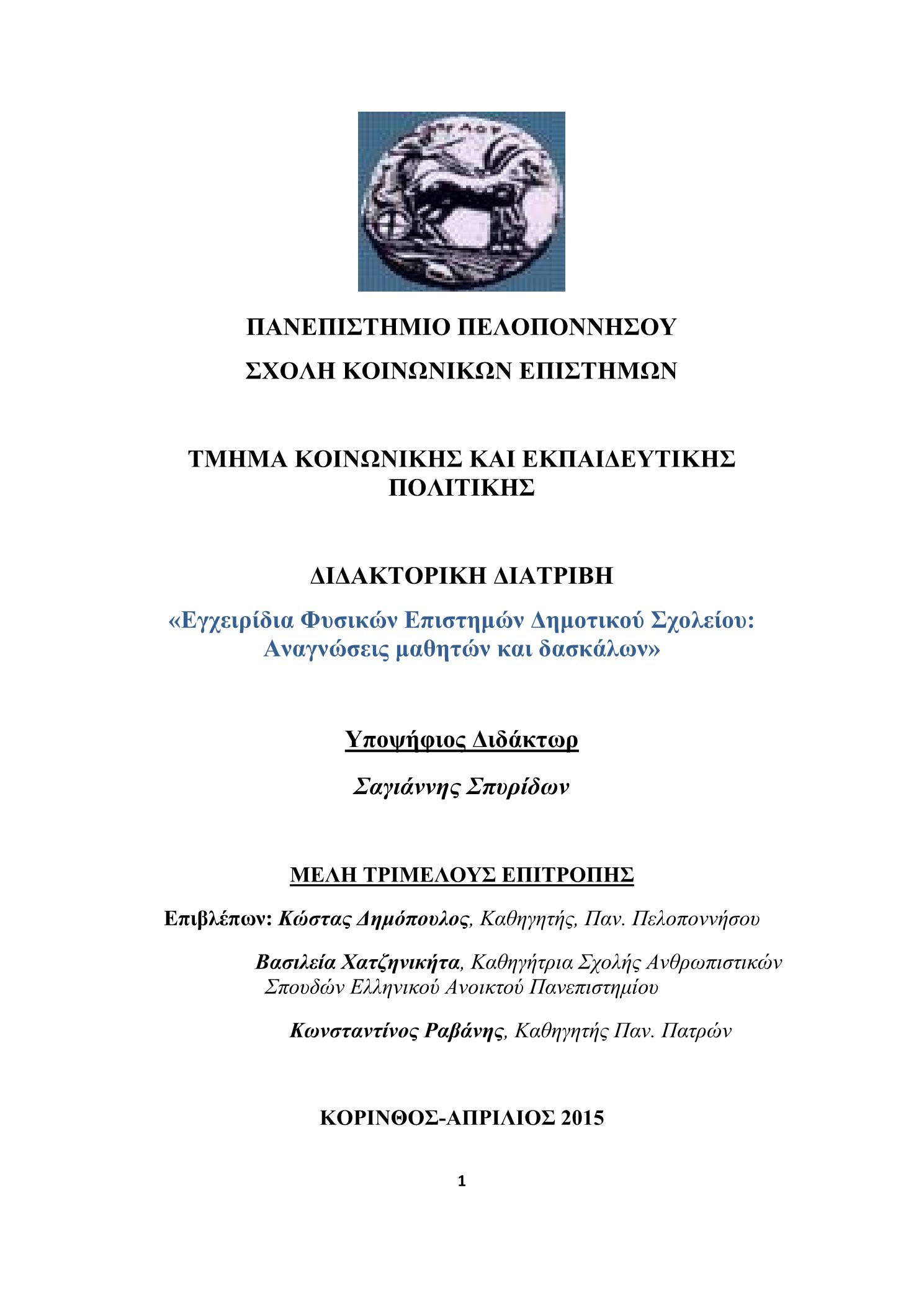 ΠΑΝΕΠΙΣΤΗΜΙΟ ΠΕΛΟΠΟΝΝΗΣΟΥ
ΣΧΟΛΗ ΚΟΙΝΩΝΙΚΩΝ ΕΠΙΣΤΗΜΩΝ

ΤΜΗΜΑ ΚΟΙΝΩΝΙΚΗΣ ΚΑΙ ΕΚΠΑΙΔΕΥΤΙΚΗΣ ΠΟΛΙΤΙΚΗΣ

ΔΙΔΑΚΤΟΡΙΚΗ ΔΙΑΤΡΙΒΗ

«Εγχειρίδια Φυσικών Επιστημών Δημοτικού Σχολείου: Αναγνώσεις μαθητών και δασκάλων»

Υποψήφιος Διδάκτωρ

Σαγιάννης Σπυρίδων

ΜΕΛΗ ΤΡΙΜΕΛΟΥΣ ΕΠΙΤΡΟΠΗΣ

Επιβλέπων: Κώστας Δημόπουλος, Καθηγητής, Παν. Πελοποννήσου

Βασιλεία Χατζηνικήτα, Καθηγήτρια Σχολής Ανθρωπιστικών Σπουδών Ελληνικού Ανοικτού Πανεπιστημίου

Κωνσταντίνος Ραβάνης, Καθηγητής Παν. Πατρών

ΚΟΡΙΝΘΟΣ-ΑΠΡΙΛΙΟΣ 2015

1